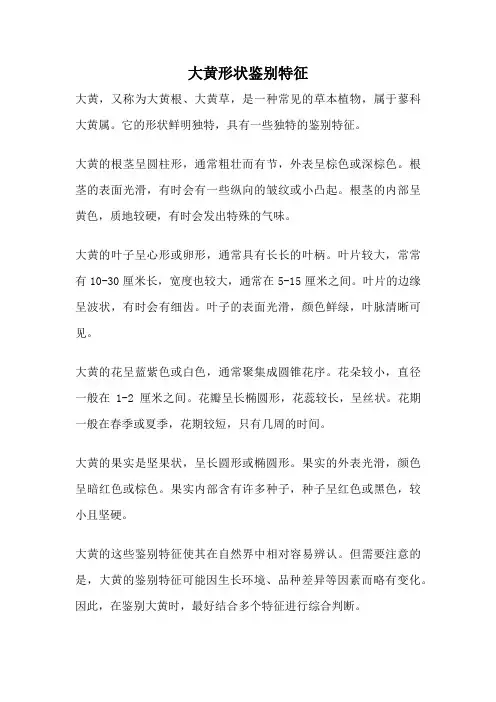 大黄形状鉴别特征

大黄，又称为大黄根、大黄草，是一种常见的草本植物，属于蓼科大黄属。它的形状鲜明独特，具有一些独特的鉴别特征。

大黄的根茎呈圆柱形，通常粗壮而有节，外表呈棕色或深棕色。根茎的表面光滑，有时会有一些纵向的皱纹或小凸起。根茎的内部呈黄色，质地较硬，有时会发出特殊的气味。

大黄的叶子呈心形或卵形，通常具有长长的叶柄。叶片较大，常常有 10-30 厘米长，宽度也较大，通常在 5-15 厘米之间。叶片的边缘呈波状，有时会有细齿。叶子的表面光滑，颜色鲜绿，叶脉清晰可见。

大黄的花呈蓝紫色或白色，通常聚集成圆锥花序。花朵较小，直径一般在 1-2 厘米之间。花瓣呈长椭圆形，花蕊较长，呈丝状。花期一般在春季或夏季，花期较短，只有几周的时间。

大黄的果实是坚果状，呈长圆形或椭圆形。果实的外表光滑，颜色呈暗红色或棕色。果实内部含有许多种子，种子呈红色或黑色，较小且坚硬。

大黄的这些鉴别特征使其在自然界中相对容易辨认。但需要注意的是，大黄的鉴别特征可能因生长环境、品种差异等因素而略有变化。因此，在鉴别大黄时，最好结合多个特征进行综合判断。